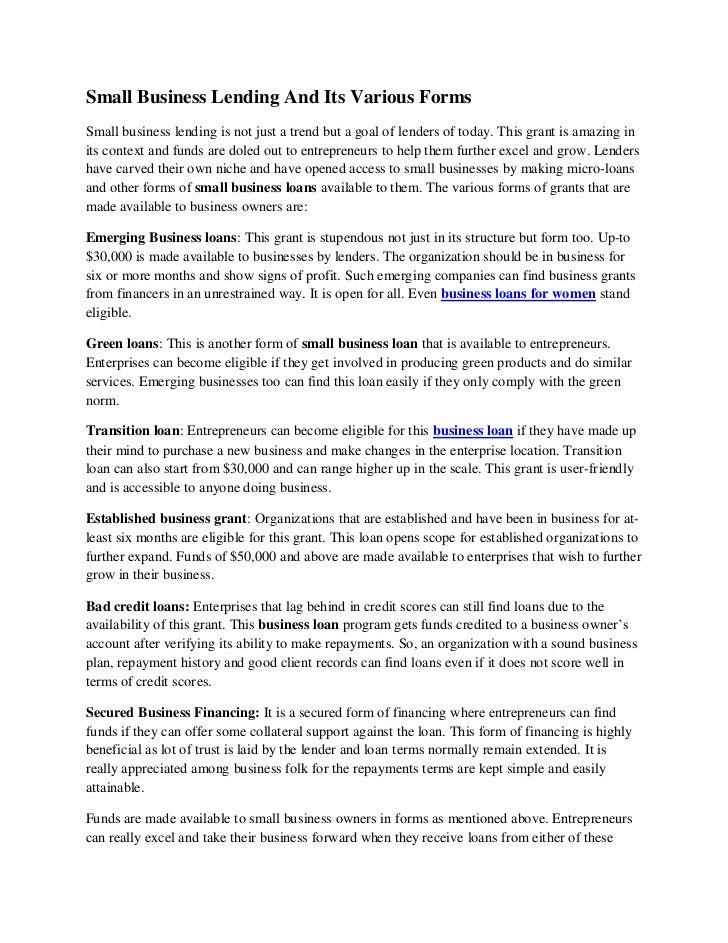 Small Business Lending And Its Various Forms

Small business lending is not just a trend but a goal of lenders of today. This grant is amazing in its context and funds are doled out to entrepreneurs to help them further excel and grow. Lenders have carved their own niche and have opened access to small businesses by making micro-loans and other forms of small business loans available to them. The various forms of grants that are made available to business owners are:

Emerging Business loans: This grant is stupendous not just in its structure but form too. Up-to $30,000 is made available to businesses by lenders. The organization should be in business for six or more months and show signs of profit. Such emerging companies can find business grants from financers in an unrestrained way. It is open for all. Even business loans for women stand eligible.

Green loans: This is another form of small business loan that is available to entrepreneurs. Enterprises can become eligible if they get involved in producing green products and do similar services. Emerging businesses too can find this loan easily if they only comply with the green norm.

Transition loan: Entrepreneurs can become eligible for this business loan if they have made up their mind to purchase a new business and make changes in the enterprise location. Transition loan can also start from $30,000 and can range higher up in the scale. This grant is user-friendly and is accessible to anyone doing business.

Established business grant: Organizations that are established and have been in business for at-least six months are eligible for this grant. This loan opens scope for established organizations to further expand. Funds of $50,000 and above are made available to enterprises that wish to further grow in their business.

Bad credit loans: Enterprises that lag behind in credit scores can still find loans due to the availability of this grant. This business loan program gets funds credited to a business owner's account after verifying its ability to make repayments. So, an organization with a sound business plan, repayment history and good client records can find loans even if it does not score well in terms of credit scores.

Secured Business Financing: It is a secured form of financing where entrepreneurs can find funds if they can offer some collateral support against the loan. This form of financing is highly beneficial as lot of trust is laid by the lender and loan terms normally remain extended. It is really appreciated among business folk for the repayments terms are kept simple and easily attainable.

Funds are made available to small business owners in forms as mentioned above. Entrepreneurs can really excel and take their business forward when they receive loans from either of these